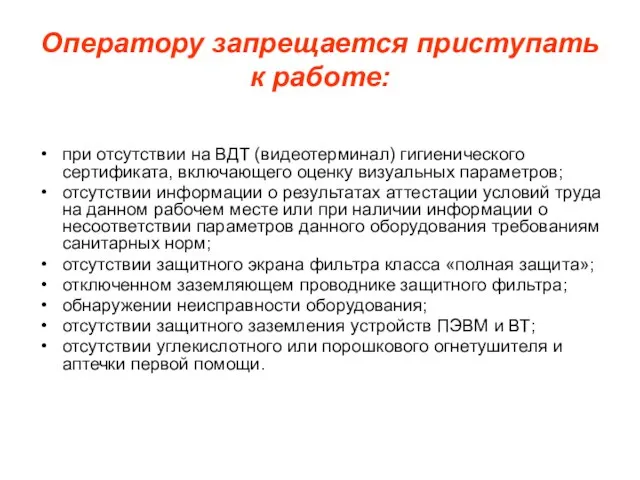 Оператору запрещается приступать к работе:

• при отсутствии на ВДТ (видеотерминал) гигиенического сертификата, включающего оценку визуальных параметров;
• отсутствии информации о результатах аттестации условий труда на данном рабочем месте или при наличии информации о несоответствии параметров данного оборудования требованиям санитарных норм;
• отсутствии защитного экрана фильтра класса «полная защита»;
• отключенном заземляющем проводнике защитного фильтра;
• обнаружении неисправности оборудования;
• отсутствии защитного заземления устройств ПЭВМ и ВТ;
• отсутствии углекислотного или порошкового огнетушителя и аптечки первой помощи.